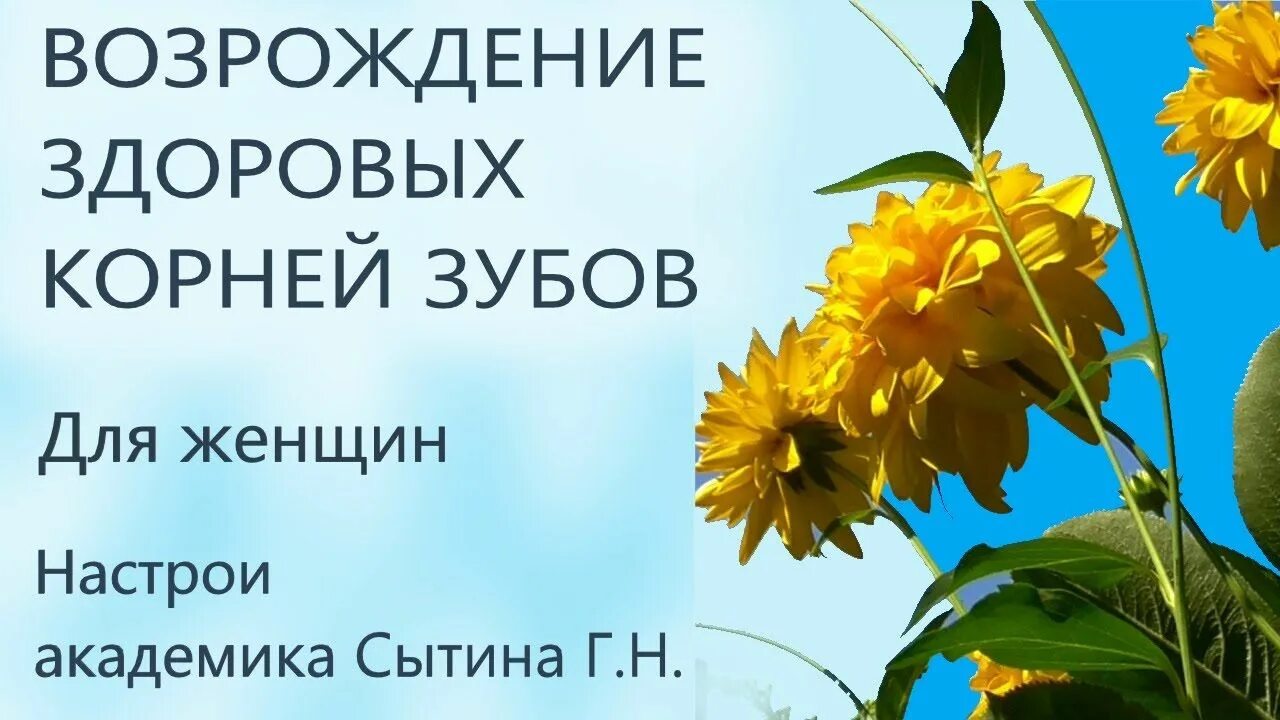 ВОЗРОЖДЕНИЕ ЗДОРОВЫХ КОРНЕЙ ЗУБОВ

Для женщин

Настрои академика Сытина Г.Н.